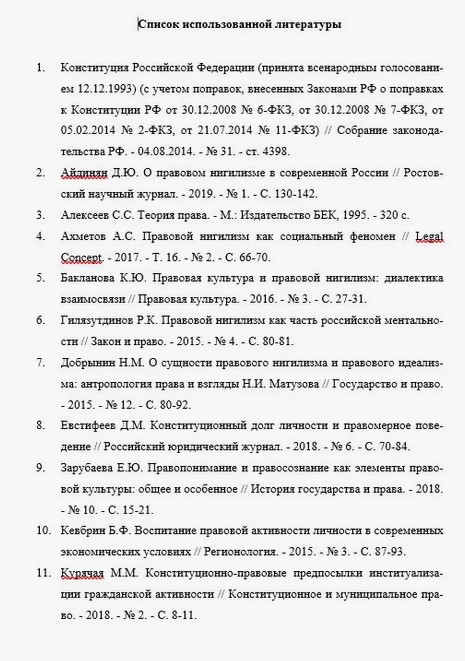 Список использованной литературы

1. Конституция Российской Федерации (принята всенародным голосованием 12.12.1993) (с учетом поправок, внесенных Законами РФ о поправках к Конституции РФ от 30.12.2008 № 6-ФКЗ, от 30.12.2008 № 7-ФКЗ, от 05.02.2014 № 2-ФКЗ, от 21.07.2014 № 11-ФКЗ) // Собрание законодательства РФ. - 04.08.2014. - № 31. - ст. 4398.

2. Айдинян Д.Ю. О правовом нигилизме в современной России // Ростовский научный журнал. - 2019. - № 1. - С. 130-142.

3. Алексеев С.С. Теория права. - М.: Издательство БЕК, 1995. - 320 с.

4. Ахметов А.С. Правовой нигилизм как социальный феномен // Legal Concept. - 2017. - Т. 16. - № 2. - С. 66-70.

5. Бакланова К.Ю. Правовая культура и правовой нигилизм: диалектика взаимосвязи // Правовая культура. - 2016. - № 3. - С. 27-31.

6. Гилязутдинов Р.К. Правовой нигилизм как часть российской ментальности // Закон и право. - 2015. - № 4. - С. 80-81.

7. Добрынин Н.М. О сущности правового нигилизма и правового идеализма: антропология права и взгляды Н.И. Матузова // Государство и право. - 2015. - № 12. - С. 80-92.

8. Евстифеев Д.М. Конституционный долг личности и правомерное поведение // Российский юридический журнал. - 2018. - № 6. - С. 70-84.

9. Зарубаева Е.Ю. Правопонимание и правосознание как элементы правовой культуры: общее и особенное // История государства и права. - 2018. - № 10. - С. 15-21.

10. Кевбрин Б.Ф. Воспитание правовой активности личности в современных экономических условиях // Регионология. - 2015. - № 3. - С. 87-93.

11. Курячая М.М. Конституционно-правовые предпосылки институализации гражданской активности // Конституционное и муниципальное право. - 2018. - № 2. - С. 8-11.